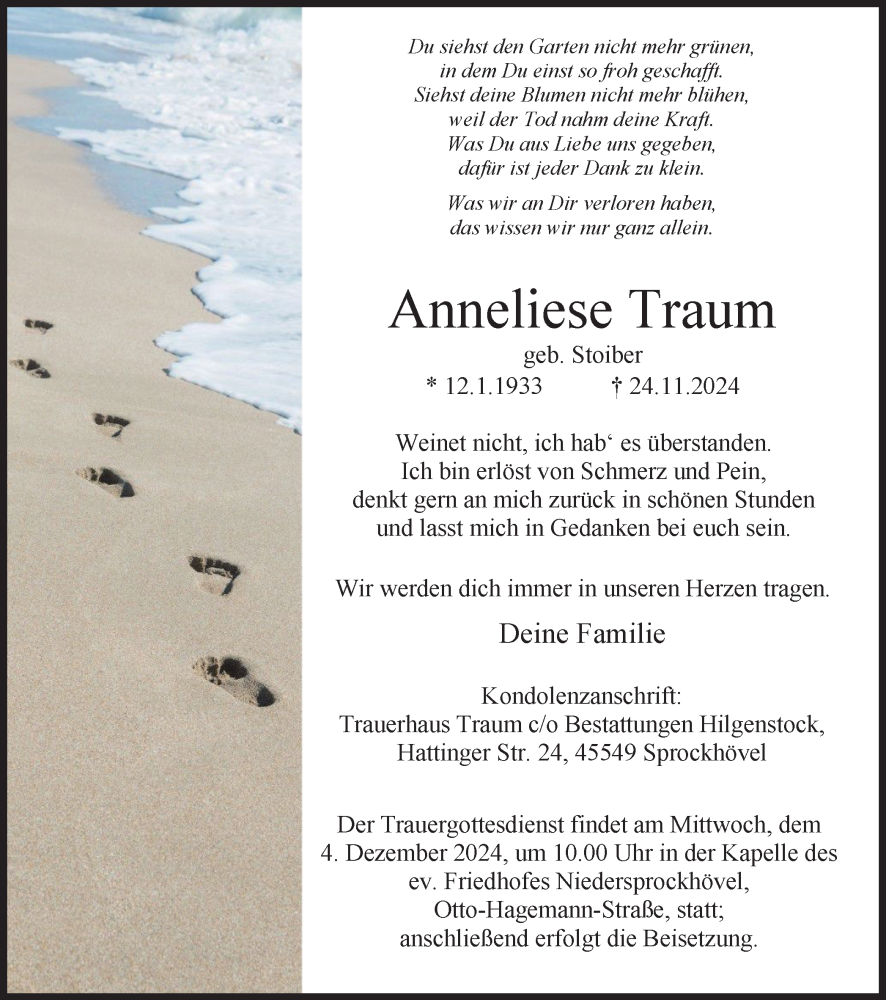 Du siehst den Garten nicht mehr grünen,
in dem Du einst so froh geschafft.
Siehst deine Blumen nicht mehr blühen,
weil der Tod nahm deine Kraft.
Was Du aus Liebe uns gegeben,
dafür ist jeder Dank zu klein.

Was wir an Dir verloren haben,
das wissen wir nur ganz allein.

Anneliese Traum

geb. Stoiber

* 12.1.1933 † 24.11.2024

Weinet nicht, ich hab‘ es überstanden.
Ich bin erlöst von Schmerz und Pein,
denkt gern an mich zurück in schönen Stunden
und lasst mich in Gedanken bei euch sein.

Wir werden dich immer in unseren Herzen tragen.

Deine Familie

Kondolenzanschrift:
Trauerhaus Traum c/o Bestattungen Hilgenstock,
Hattinger Str. 24, 45549 Sprockhövel

Der Trauergottesdienst findet am Mittwoch, dem 4. Dezember 2024, um 10.00 Uhr in der Kapelle des ev. Friedhofes Niedersprockhövel, Otto-Hagemann-Straße, statt; anschließend erfolgt die Beisetzung.